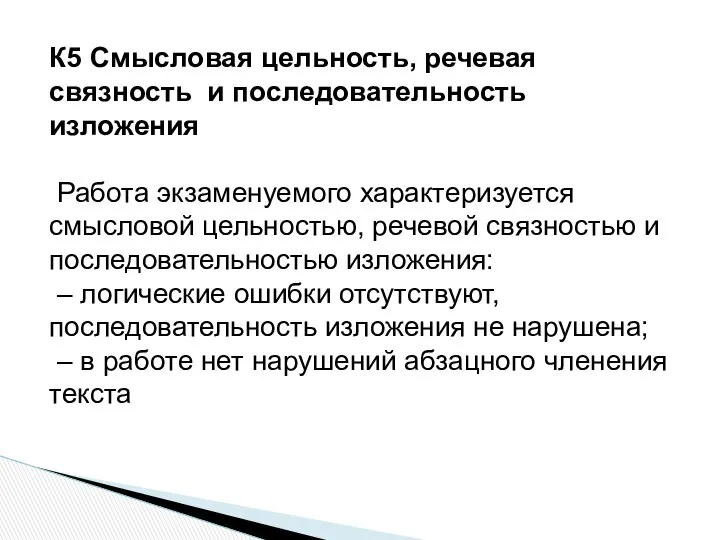 К5 Смысловая цельность, речевая связность и последовательность изложения

Работа экзаменуемого характеризуется смысловой цельностью, речевой связностью и последовательностью изложения:
– логические ошибки отсутствуют, последовательность изложения не нарушена;
– в работе нет нарушений абзацного членения текста